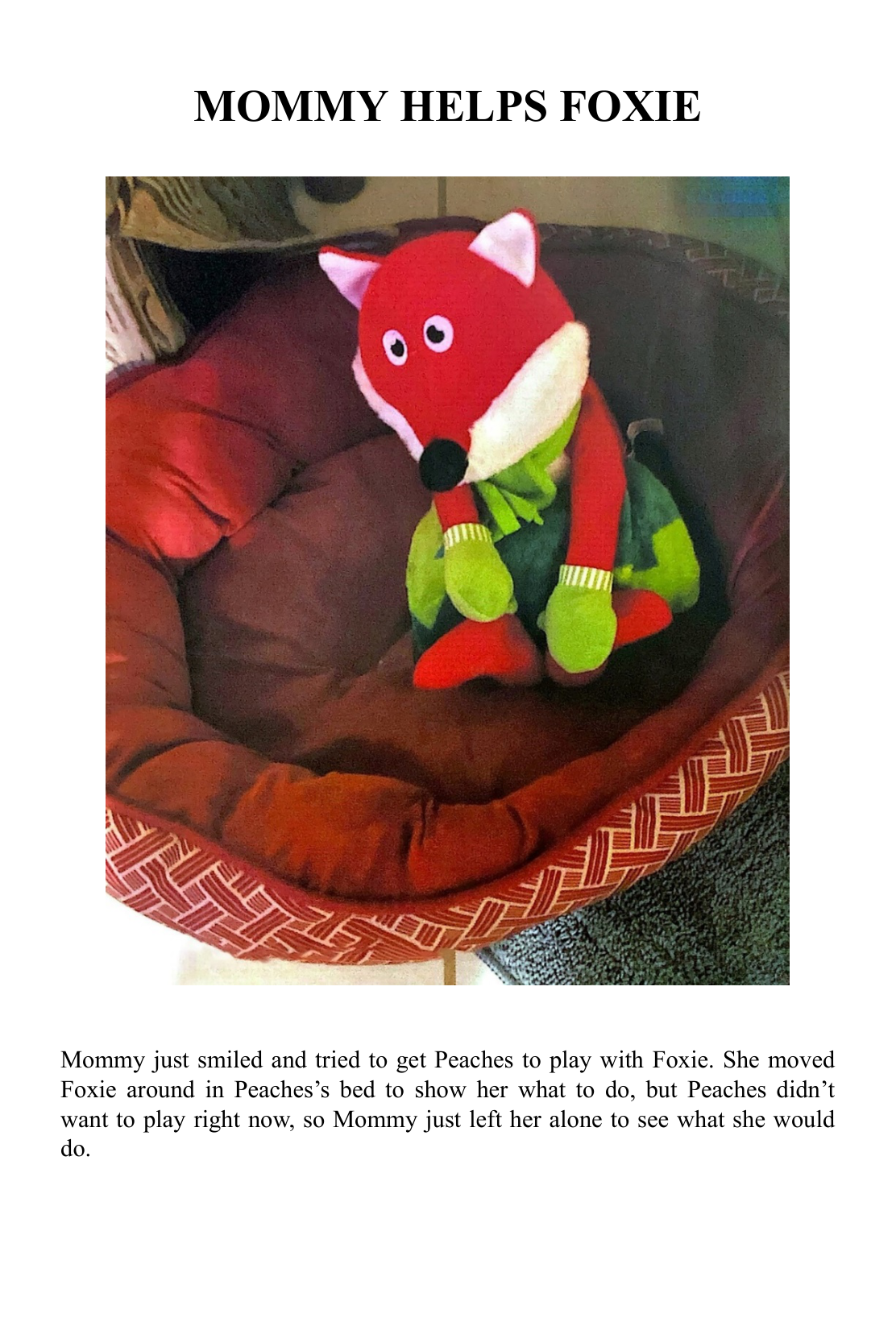 MOMMY HELPS FOXIE

Mommy just smiled and tried to get Peaches to play with Foxie. She moved Foxie around in Peaches's bed to show her what to do, but Peaches didn't want to play right now, so Mommy just left her alone to see what she would do.